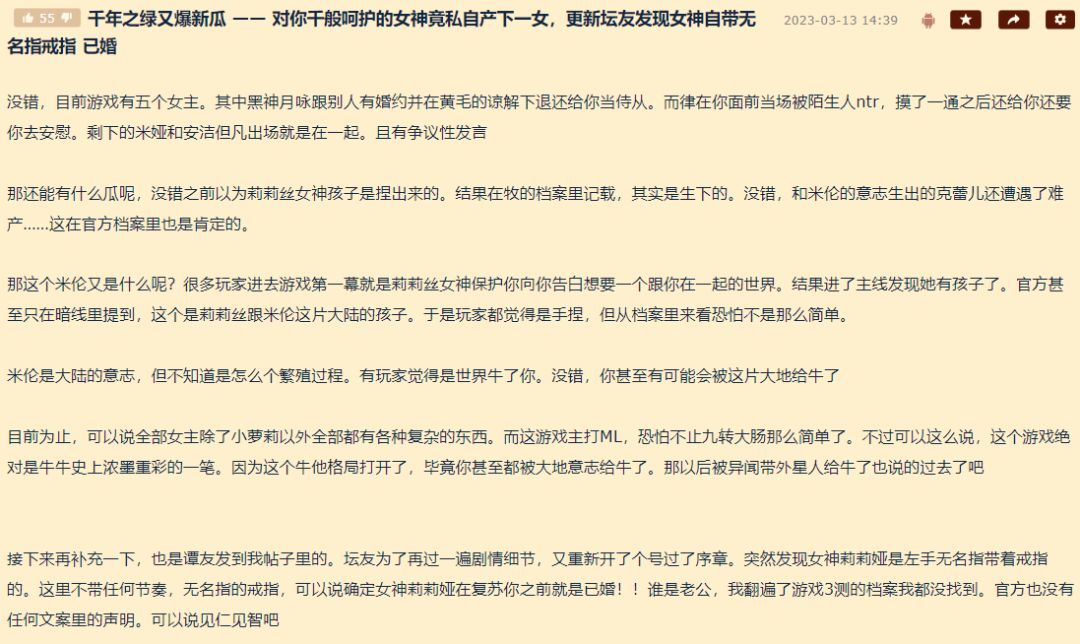 55 千年之绿又爆新瓜 —— 对你千般呵护的女神竟私自产下一女，更新坛友发现女神自带无名指戒指 已婚

2023-03-13 14:39

没错，目前游戏有五个女主。其中黑神月咏跟别人有婚约并在黄毛的谅解下退还给你当侍从。而律在你面前当场被陌生人ntr，摸了一通之后还给你还要你去安慰。剩下的米娅和安洁但凡出场就是在一起。且有争议性发言

那还能有什么瓜呢，没错之前以为莉莉丝女神孩子是捏出来的。结果在牧的档案里记载，其实是生下的。没错，和米伦的意志生出的克蕾儿还遭遇了难产……这在官方档案里也是肯定的。

那这个米伦又是什么呢？很多玩家进去游戏第一幕就是莉莉丝女神保护你向你告白想要一个跟你在一起的世界。结果进了主线发现她有孩子了。官方甚至只在暗线里提到，这个是莉莉丝跟米伦这片大陆的孩子。于是玩家都觉得是手捏，但从档案里来看恐怕不是那么简单。

米伦是大陆的意志，但不知道是怎么个繁殖过程。有玩家觉得是世界牛了你。没错，你甚至有可能会被这片大地给牛了

目前为止，可以说全部女主除了小萝莉以外全部都有各种复杂的东西。而这游戏主打ML，恐怕不止九转大肠那么简单了。不过可以这么说，这个游戏绝对是牛牛史上浓墨重彩的一笔。因为这个牛他格局打开了，毕竟你甚至都被大地意志给牛了。那以后被异闻带外星人给牛了也说的过去了吧

接下来再补充一下，也是谭友发到我帖子里的。坛友为了再过一遍剧情细节，又重新开了个号过了序章。突然发现女神莉莉娅是左手无名指带着戒指的。这里不带任何节奏，无名指的戒指，可以说确定女神莉莉娅在复苏你之前就是已婚！！谁是老公，我翻遍了游戏3测的档案我都没找到。官方也没有任何文案里的声明。可以说见仁见智吧